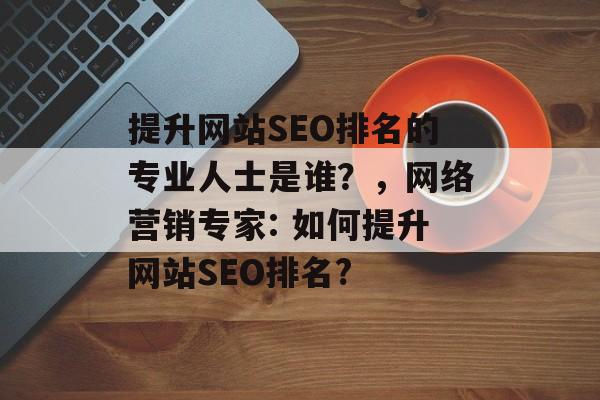 提升网站SEO排名的专业人士是谁？，网络营销专家：如何提升网站SEO排名？